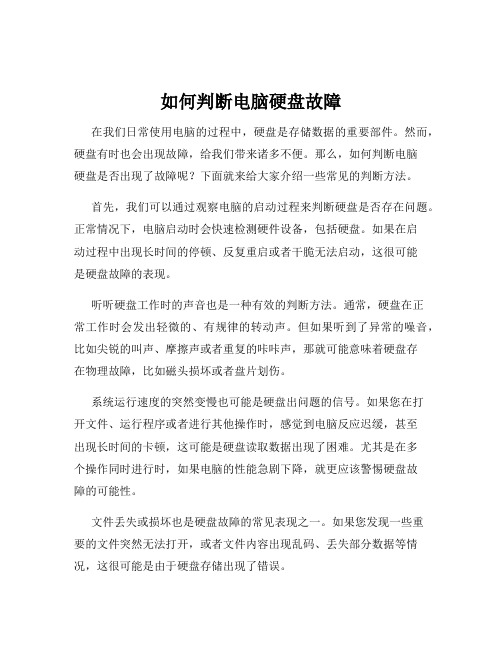 如何判断电脑硬盘故障

在我们日常使用电脑的过程中，硬盘是存储数据的重要部件。然而，硬盘有时也会出现故障，给我们带来诸多不便。那么，如何判断电脑硬盘是否出现了故障呢？下面就来给大家介绍一些常见的判断方法。

首先，我们可以通过观察电脑的启动过程来判断硬盘是否存在问题。正常情况下，电脑启动时会快速检测硬件设备，包括硬盘。如果在启动过程中出现长时间的停顿、反复重启或者干脆无法启动，这很可能是硬盘故障的表现。

听听硬盘工作时的声音也是一种有效的判断方法。通常，硬盘在正常工作时会发出轻微的、有规律的转动声。但如果听到了异常的噪音，比如尖锐的叫声、摩擦声或者重复的咔咔声，那就可能意味着硬盘存在物理故障，比如磁头损坏或者盘片划伤。

系统运行速度的突然变慢也可能是硬盘出问题的信号。如果您在打开文件、运行程序或者进行其他操作时，感觉到电脑反应迟缓，甚至出现长时间的卡顿，这可能是硬盘读取数据出现了困难。尤其是在多个操作同时进行时，如果电脑的性能急剧下降，就更应该警惕硬盘故障的可能性。

文件丢失或损坏也是硬盘故障的常见表现之一。如果您发现一些重要的文件突然无法打开，或者文件内容出现乱码、丢失部分数据等情况，这很可能是由于硬盘存储出现了错误。